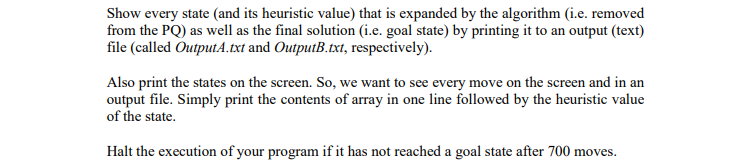 Show every state (and its heuristic value) that is expanded by the algorithm (i.e. removed from the PQ) as well as the final solution (i.e. goal state) by printing it to an output (text) file (called OutputA.txt and OutputB.txt, respectively).

Also print the states on the screen. So, we want to see every move on the screen and in an output file. Simply print the contents of array in one line followed by the heuristic value of the state.

Halt the execution of your program if it has not reached a goal state after 700 moves.